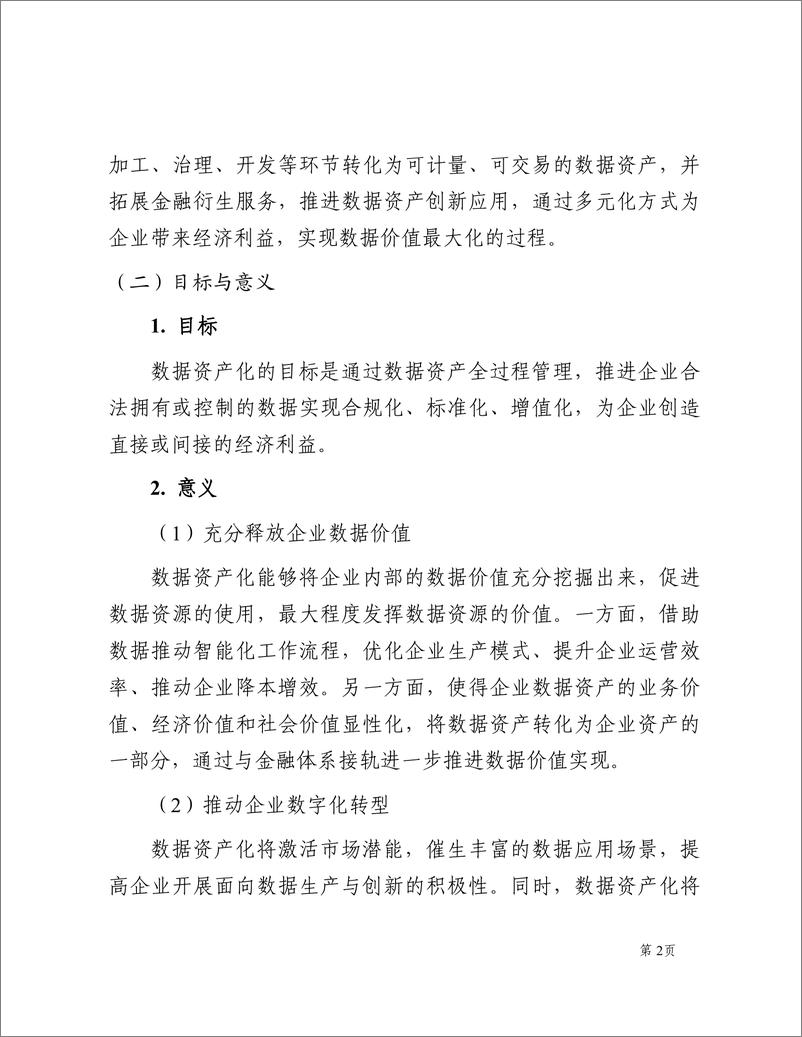 加工、治理、开发等环节转化为可计量、可交易的数据资产，并拓展金融衍生服务，推进数据资产创新应用，通过多元化方式为企业带来经济利益，实现数据价值最大化的过程。

（二）目标与意义

1. 目标

数据资产化的目标是通过数据资产全过程管理，推进企业合法拥有或控制的数据实现合规化、标准化、增值化，为企业创造直接或间接的经济利益。

2. 意义

（1）充分释放企业数据价值

数据资产化能够将企业内部的数据价值充分挖掘出来，促进数据资源的使用，最大程度发挥数据资源的价值。一方面，借助数据推动智能化工作流程，优化企业生产模式、提升企业运营效率、推动企业降本增效。另一方面，使得企业数据资产的业务价值、经济价值和社会价值显性化，将数据资产转化为企业资产的一部分，通过与金融体系接轨进一步推进数据价值实现。

（2）推动企业数字化转型

数据资产化将激活市场潜能，催生丰富的数据应用场景，提高企业开展面向数据生产与创新的积极性。同时，数据资产化将

第 2页